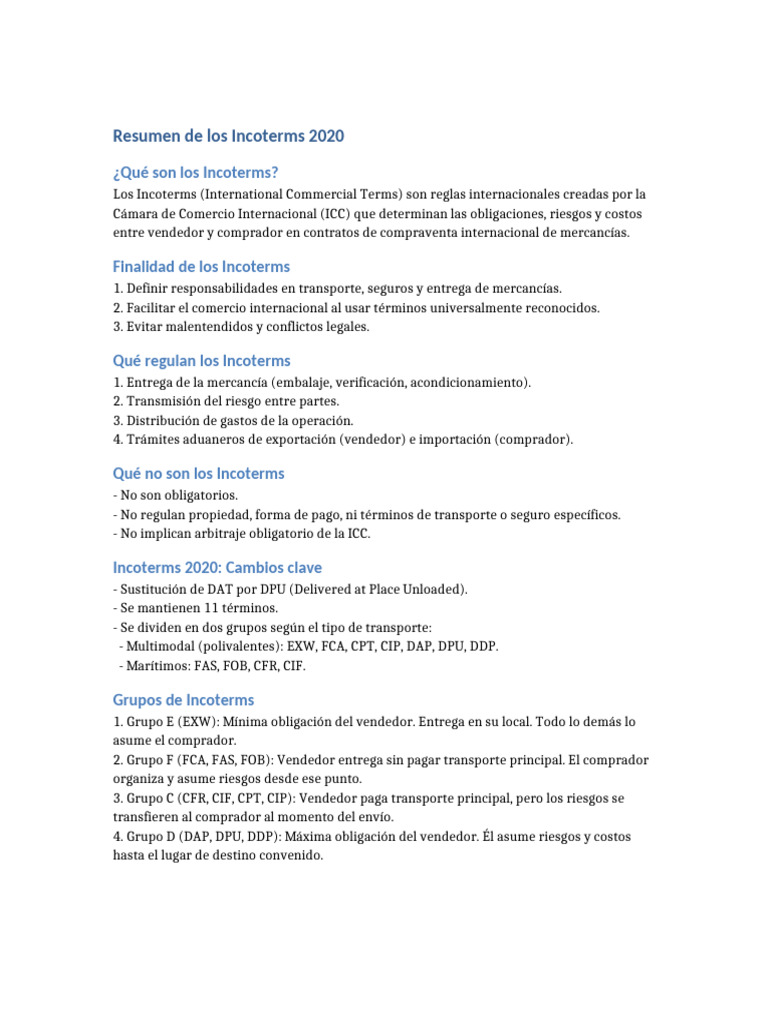 Resumen de los Incoterms 2020

¿Qué son los Incoterms?

Los Incoterms (International Commercial Terms) son reglas internacionales creadas por la Cámara de Comercio Internacional (ICC) que determinan las obligaciones, riesgos y costos entre vendedor y comprador en contratos de compraventa internacional de mercancías.

Finalidad de los Incoterms

1. Definir responsabilidades en transporte, seguros y entrega de mercancías.
2. Facilitar el comercio internacional al usar términos universalmente reconocidos.
3. Evitar malentendidos y conflictos legales.

Qué regulan los Incoterms

1. Entrega de la mercancía (embalaje, verificación, acondicionamiento).
2. Transmisión del riesgo entre partes.
3. Distribución de gastos de la operación.
4. Trámites aduaneros de exportación (vendedor) e importación (comprador).

Qué no son los Incoterms

- No son obligatorios.
- No regulan propiedad, forma de pago, ni términos de transporte o seguro específicos.
- No implican arbitraje obligatorio de la ICC.

Incoterms 2020: Cambios clave

- Sustitución de DAT por DPU (Delivered at Place Unloaded).
- Se mantienen 11 términos.
- Se dividen en dos grupos según el tipo de transporte:
 - Multimodal (polivalentes): EXW, FCA, CPT, CIP, DAP, DPU, DDP.
 - Marítimos: FAS, FOB, CFR, CIF.

Grupos de Incoterms

1. Grupo E (EXW): Mínima obligación del vendedor. Entrega en su local. Todo lo demás lo asume el comprador.
2. Grupo F (FCA, FAS, FOB): Vendedor entrega sin pagar transporte principal. El comprador organiza y asume riesgos desde ese punto.
3. Grupo C (CFR, CIF, CPT, CIP): Vendedor paga transporte principal, pero los riesgos se transfieren al comprador al momento del envío.
4. Grupo D (DAP, DPU, DDP): Máxima obligación del vendedor. Él asume riesgos y costos hasta el lugar de destino convenido.